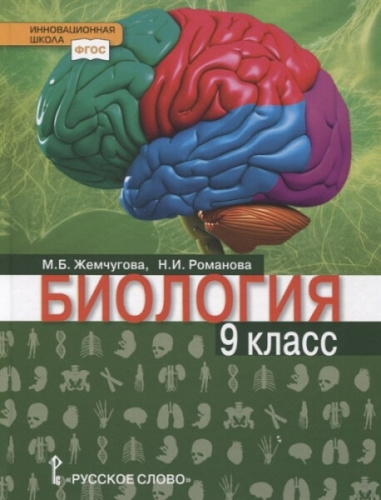 ИННОВАЦИОННАЯ ШКОЛА
ФГОС

М.Б. Жемчугова, Н.И. Романова

БИОЛОГИЯ

9 класс

«РУССКОЕ СЛОВО»